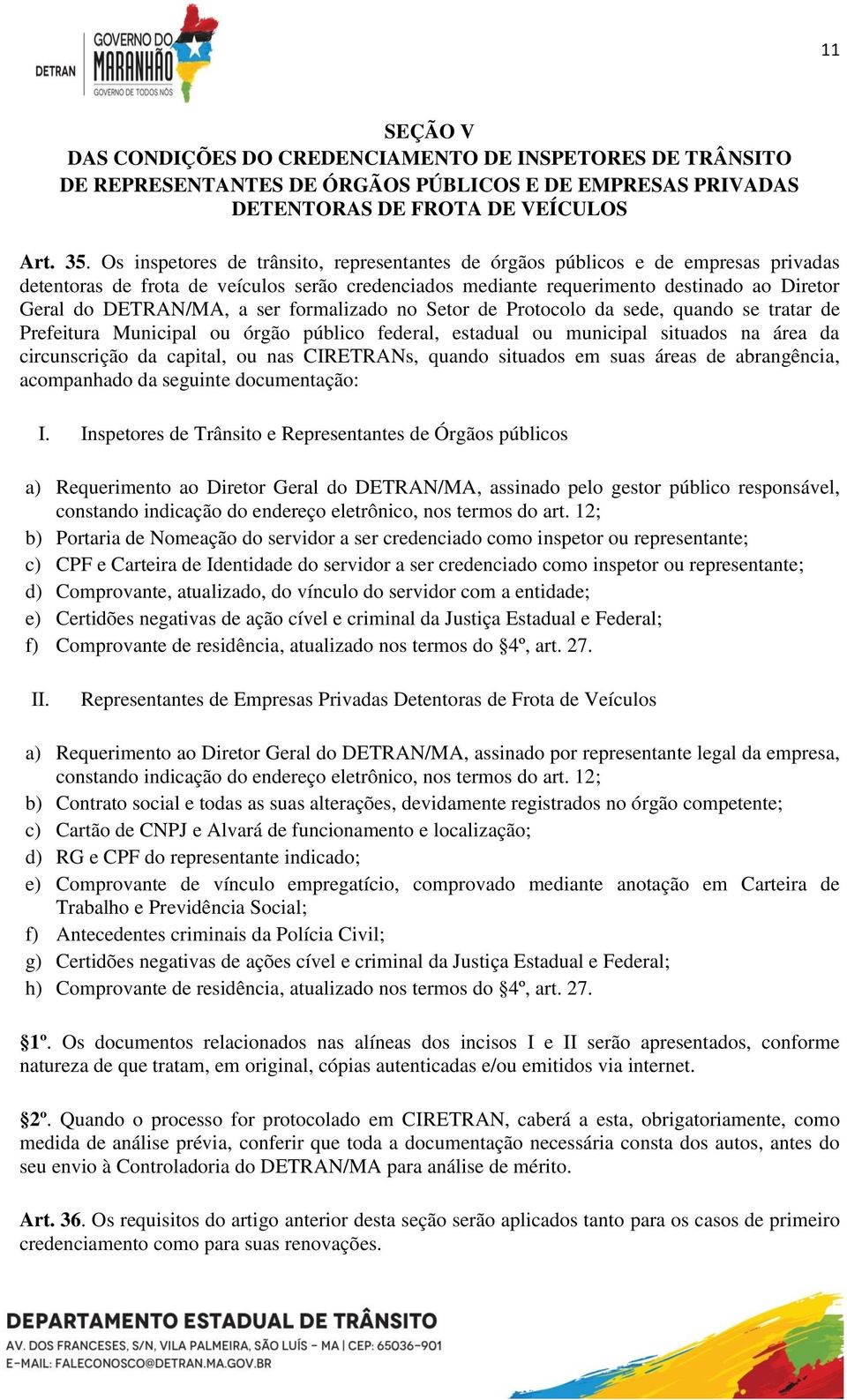 DETRAN GOVERNO DO MARANHÃO GOVERNO DE TODOS NÓS

11

SEÇÃO V
DAS CONDIÇÕES DO CREDENCIAMENTO DE INSPETORES DE TRÂNSITO DE REPRESENTANTES DE ÓRGÃOS PÚBLICOS E DE EMPRESAS PRIVADAS DETENTORAS DE FROTA DE VEÍCULOS

Art. 35. Os inspetores de trânsito, representantes de órgãos públicos e de empresas privadas detentoras de frota de veículos serão credenciados mediante requerimento destinado ao Diretor Geral do DETRAN/MA, a ser formalizado no Setor de Protocolo da sede, quando se tratar de Prefeitura Municipal ou órgão público federal, estadual ou municipal situados na área da circunscrição da capital, ou nas CIRETRANs, quando situados em suas áreas de abrangência, acompanhado da seguinte documentação:

I. Inspetores de Trânsito e Representantes de Órgãos públicos

a) Requerimento ao Diretor Geral do DETRAN/MA, assinado pelo gestor público responsável, constando indicação do endereço eletrônico, nos termos do art. 12;
b) Portaria de Nomeação do servidor a ser credenciado como inspetor ou representante;
c) CPF e Carteira de Identidade do servidor a ser credenciado como inspetor ou representante;
d) Comprovante, atualizado, do vínculo do servidor com a entidade;
e) Certidões negativas de ação cível e criminal da Justiça Estadual e Federal;
f) Comprovante de residência, atualizado nos termos do §4º, art. 27.

II. Representantes de Empresas Privadas Detentoras de Frota de Veículos

a) Requerimento ao Diretor Geral do DETRAN/MA, assinado por representante legal da empresa, constando indicação do endereço eletrônico, nos termos do art. 12;
b) Contrato social e todas as suas alterações, devidamente registrados no órgão competente;
c) Cartão de CNPJ e Alvará de funcionamento e localização;
d) RG e CPF do representante indicado;
e) Comprovante de vínculo empregatício, comprovado mediante anotação em Carteira de Trabalho e Previdência Social;
f) Antecedentes criminais da Polícia Civil;
g) Certidões negativas de ações cível e criminal da Justiça Estadual e Federal;
h) Comprovante de residência, atualizado nos termos do §4º, art. 27.

§1º. Os documentos relacionados nas alíneas dos incisos I e II serão apresentados, conforme natureza de que tratam, em original, cópias autenticadas e/ou emitidos via internet.

§2º. Quando o processo for protocolado em CIRETRAN, caberá a esta, obrigatoriamente, como medida de análise prévia, conferir que toda a documentação necessária consta dos autos, antes do seu envio à Controladoria do DETRAN/MA para análise de mérito.

Art. 36. Os requisitos do artigo anterior desta seção serão aplicados tanto para os casos de primeiro credenciamento como para suas renovações.

DEPARTAMENTO ESTADUAL DE TRÂNSITO
AV. DOS FRANCESES, S/N, VILA PALMEIRA, SÃO LUÍS - MA | CEP: 65036-901
E-MAIL: FALECONOSCO@DETRAN.MA.GOV.BR